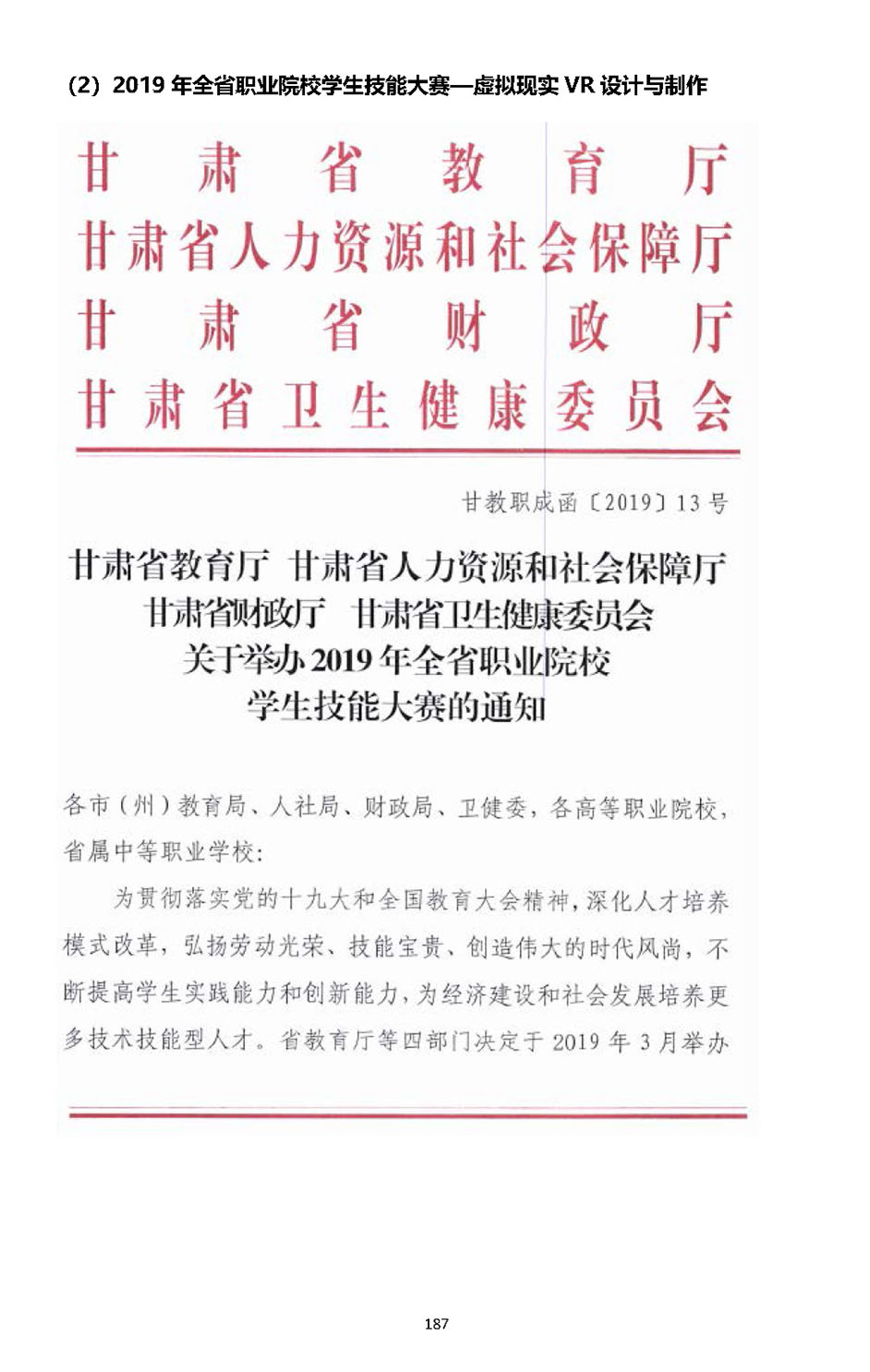 （2）2019 年全省职业院校学生技能大赛—虚拟现实 VR 设计与制作

甘肃省教育厅
甘肃省人力资源和社会保障厅
甘肃省财政厅
甘肃省卫生健康委员会

甘教职成函〔2019〕13 号

甘肃省教育厅 甘肃省人力资源和社会保障厅
甘肃省财政厅 甘肃省卫生健康委员会
关于举办 2019 年全省职业院校
学生技能大赛的通知

各市（州）教育局、人社局、财政局、卫健委，各高等职业院校，省属中等职业学校：

为贯彻落实党的十九大和全国教育大会精神，深化人才培养模式改革，弘扬劳动光荣、技能宝贵、创造伟大的时代风尚，不断提高学生实践能力和创新能力，为经济建设和社会发展培养更多技术技能型人才。省教育厅等四部门决定于 2019 年 3 月举办

187